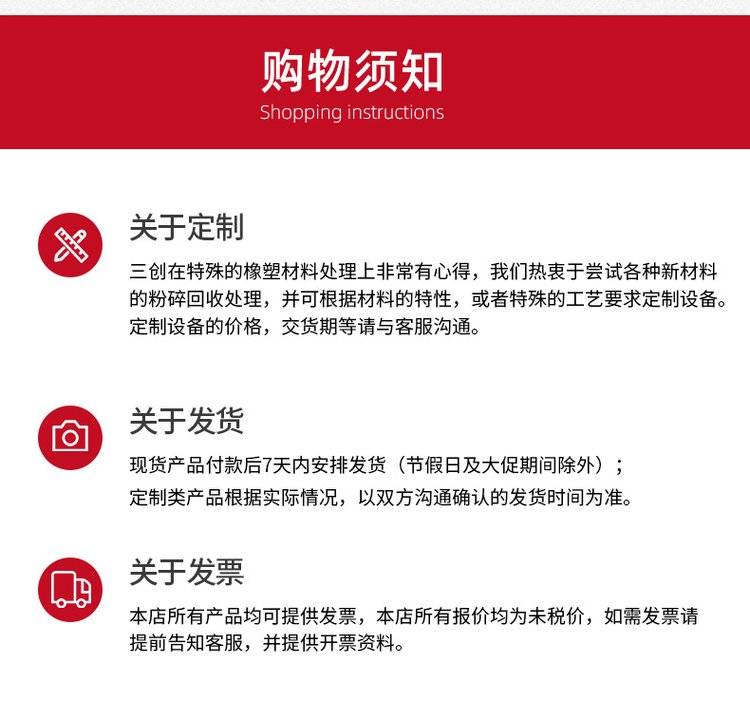 购物须知
Shopping instructions

关于定制
三创在特殊的橡塑材料处理上非常有心得，我们热衷于尝试各种新材料的粉碎回收处理，并可根据材料的特性，或者特殊的工艺要求定制设备。定制设备的价格，交货期等请与客服沟通。

关于发货
现货产品付款后7天内安排发货（节假日及大促期间除外）；
定制类产品根据实际情况，以双方沟通确认的发货时间为准。

关于发票
本店所有产品均可提供发票，本店所有报价均为未税价，如需发票请提前告知客服，并提供开票资料。